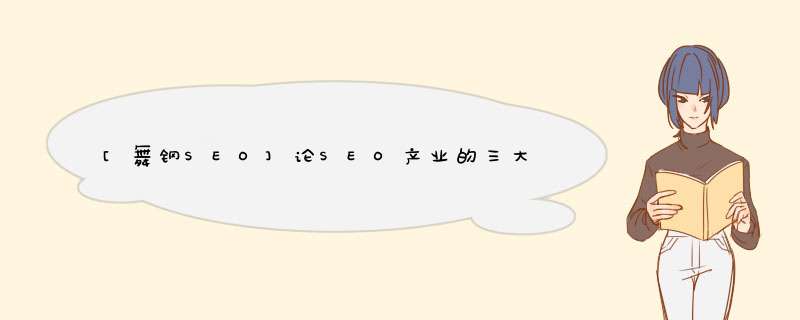 [舞钢SEO]论SEO产业的三大